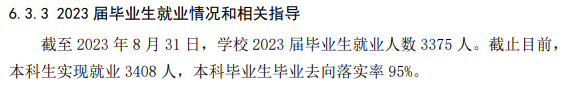 6.3.3 2023 届毕业生就业情况和相关指导

截至 2023 年 8 月 31 日，学校 2023 届毕业生就业人数 3375 人。截止目前，本科生实现就业 3408 人，本科毕业生毕业去向落实率 95%。